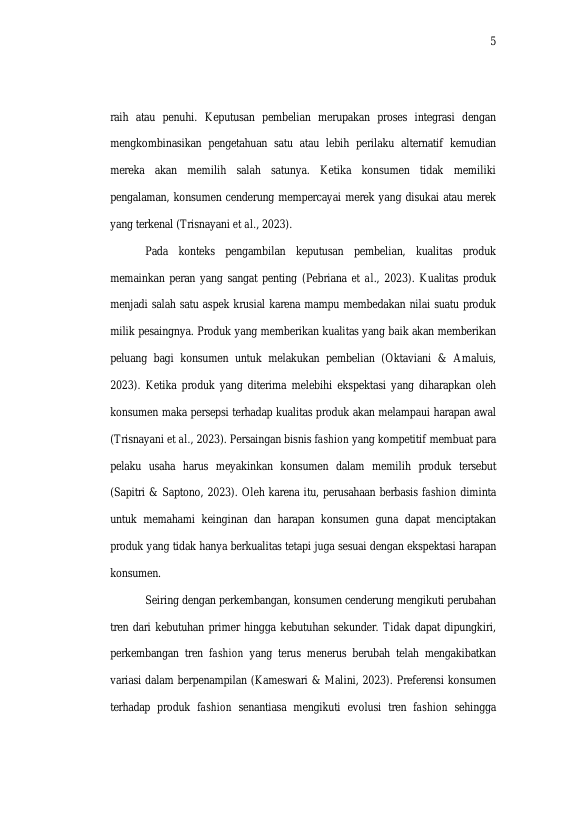 5

raih atau penuhi. Keputusan pembelian merupakan proses integrasi dengan mengkombinasikan pengetahuan satu atau lebih perilaku alternatif kemudian mereka akan memilih salah satunya. Ketika konsumen tidak memiliki pengalaman, konsumen cenderung mempercayai merek yang disukai atau merek yang terkenal (Trisnayani et al., 2023).

Pada konteks pengambilan keputusan pembelian, kualitas produk memainkan peran yang sangat penting (Pebriana et al., 2023). Kualitas produk menjadi salah satu aspek krusial karena mampu membedakan nilai suatu produk milik pesaingnya. Produk yang memberikan kualitas yang baik akan memberikan peluang bagi konsumen untuk melakukan pembelian (Oktaviani & Amaluis, 2023). Ketika produk yang diterima melebihi ekspektasi yang diharapkan oleh konsumen maka persepsi terhadap kualitas produk akan melampaui harapan awal (Trisnayani et al., 2023). Persaingan bisnis fashion yang kompetitif membuat para pelaku usaha harus meyakinkan konsumen dalam memilih produk tersebut (Sapitri & Saptono, 2023). Oleh karena itu, perusahaan berbasis fashion diminta untuk memahami keinginan dan harapan konsumen guna dapat menciptakan produk yang tidak hanya berkualitas tetapi juga sesuai dengan ekspektasi harapan konsumen.

Seiring dengan perkembangan, konsumen cenderung mengikuti perubahan tren dari kebutuhan primer hingga kebutuhan sekunder. Tidak dapat dipungkiri, perkembangan tren fashion yang terus menerus berubah telah mengakibatkan variasi dalam berpenampilan (Kameswari & Malini, 2023). Preferensi konsumen terhadap produk fashion senantiasa mengikuti evolusi tren fashion sehingga